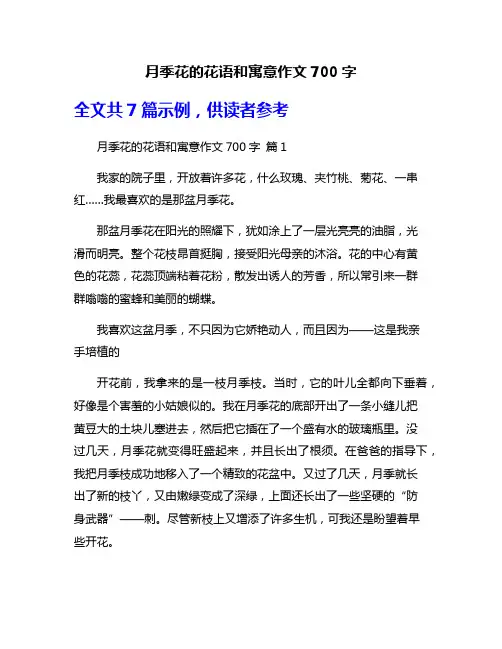 月季花的花语和寓意作文 700 字

全文共 7 篇示例，供读者参考

月季花的花语和寓意作文 700 字 篇 1

我家的院子里，开放着许多花，什么玫瑰、夹竹桃、菊花、一串红……我最喜欢的是那盆月季花。

那盆月季花在阳光的照耀下，犹如涂上了一层光亮亮的油脂，光滑而明亮。整个花枝昂首挺胸，接受阳光母亲的沐浴。花的中心有黄色的花蕊，花蕊顶端粘着花粉，散发出诱人的芳香，所以常引来一群群嗡嗡的蜜蜂和美丽的蝴蝶。

我喜欢这盆月季，不只因为它娇艳动人，而且因为——这是我亲手培植的

开花前，我拿来的是一枝月季枝。当时，它的叶儿全都向下垂着，好像是个害羞的小姑娘似的。我在月季花的底部开出了一条小缝儿把黄豆大的土块儿塞进去，然后把它插在了一个盛有水的玻璃瓶里。没过几天，月季花就变得旺盛起来，并且长出了根须。在爸爸的指导下，我把月季枝成功地移入了一个精致的花盆中。又过了几天，月季就长出了新的枝丫，又由嫩绿变成了深绿，上面还长出了一些坚硬的“防身武器”——刺。尽管新枝上又增添了许多生机，可我还是盼望着早些开花。